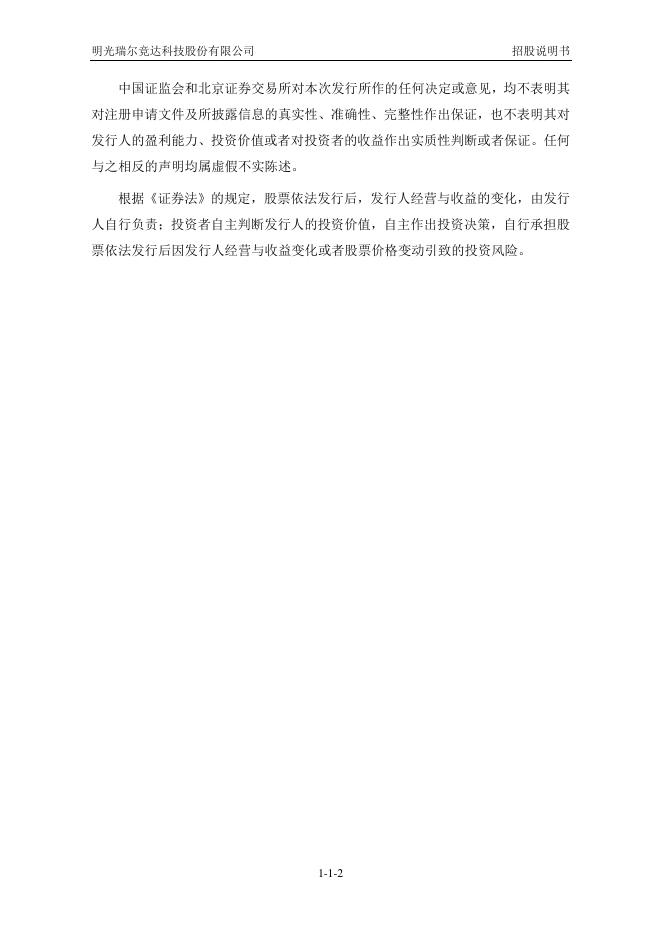 明光瑞尔竞达科技股份有限公司 招股说明书

中国证监会和北京证券交易所对本次发行所作的任何决定或意见，均不表明其对注册申请文件及所披露信息的真实性、准确性、完整性作出保证，也不表明其对发行人的盈利能力、投资价值或者对投资者的收益作出实质性判断或者保证。任何与之相反的声明均属虚假不实陈述。

根据《证券法》的规定，股票依法发行后，发行人经营与收益的变化，由发行人自行负责；投资者自主判断发行人的投资价值，自主作出投资决策，自行承担股票依法发行后因发行人经营与收益变化或者股票价格变动引致的投资风险。

1-1-2